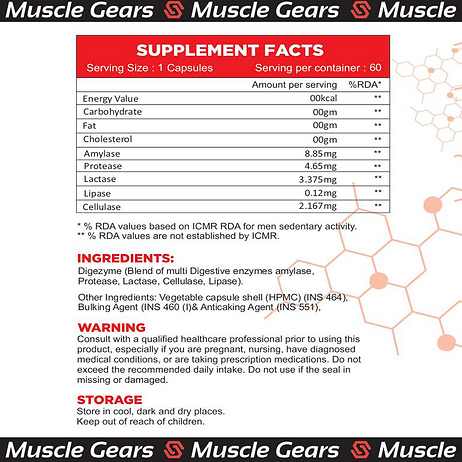 Muscle Gears Muscle Gears Muscle

SUPPLEMENT FACTS
Serving Size : 1 Capsules Serving per container : 60

|  | Amount per serving | %RDA* |
|---|---|---|
| Energy Value | 00kcal | ** |
| Carbohydrate | 00gm | ** |
| Fat | 00gm | ** |
| Cholesterol | 00gm | ** |
| Amylase | 8.85mg | ** |
| Protease | 4.65mg | ** |
| Lactase | 3.375mg | ** |
| Lipase | 0.12mg | ** |
| Cellulase | 2.167mg | ** |

* % RDA values based on ICMR RDA for men sedentary activity.
** % RDA values are not established by ICMR.

INGREDIENTS:
Digezyme (Blend of multi Digestive enzymes amylase, Protease, Lactase, Cellulase, Lipase).

Other Ingredients: Vegetable capsule shell (HPMC) (INS 464), Bulking Agent (INS 460 (I)& Anticaking Agent (INS 551),

WARNING
Consult with a qualified healthcare professional prior to using this product, especially if you are pregnant, nursing, have diagnosed medical conditions, or are taking prescription medications. Do not exceed the recommended daily intake. Do not use if the seal in missing or damaged.

STORAGE
Store in cool, dark and dry places.
Keep out of reach of children.

Muscle Gears Muscle Gears Muscle